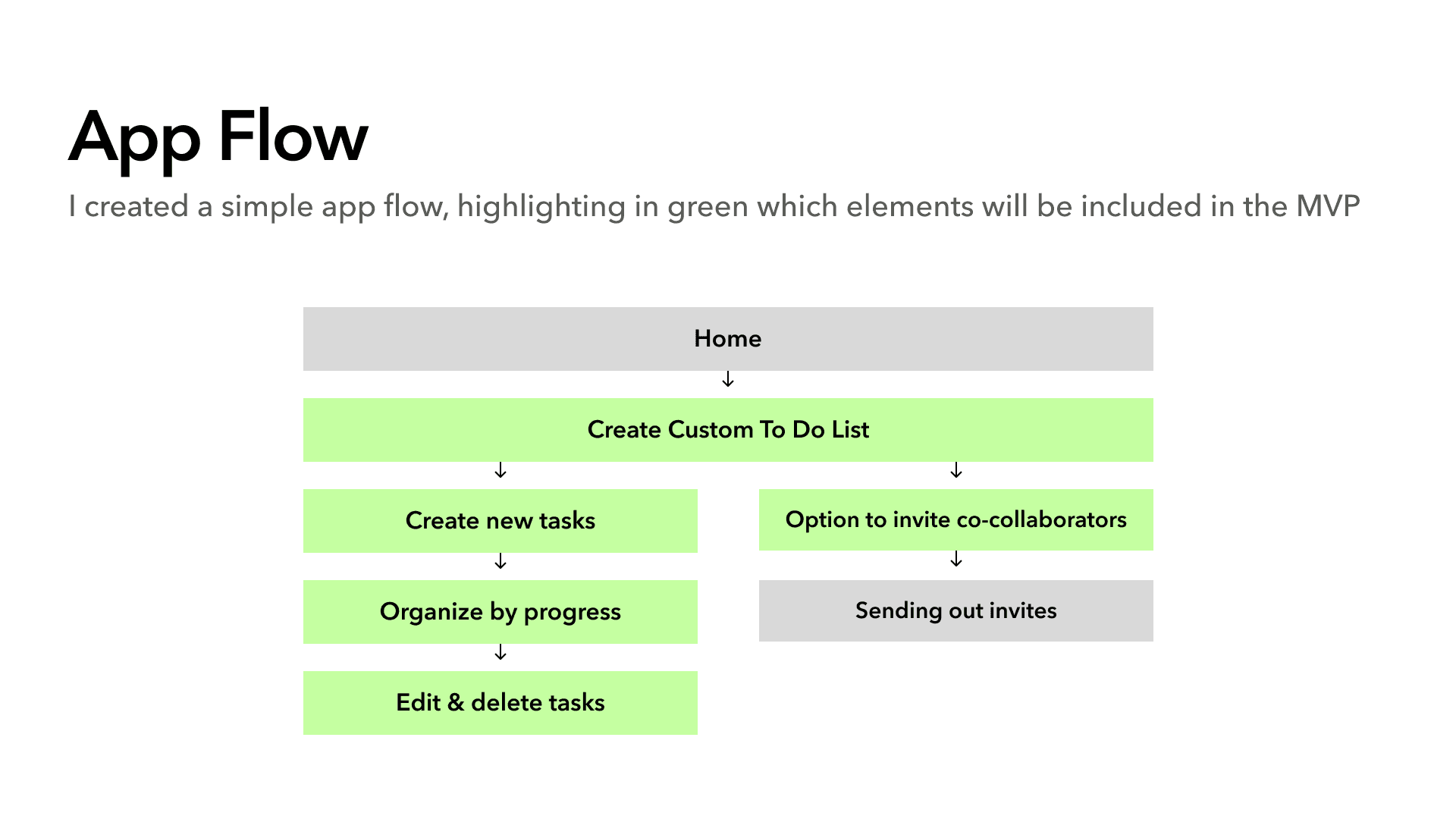 App Flow

I created a simple app flow, highlighting in green which elements will be included in the MVP

Home

Create Custom To Do List

Create new tasks

Organize by progress

Edit & delete tasks

Option to invite co-collaborators

Sending out invites